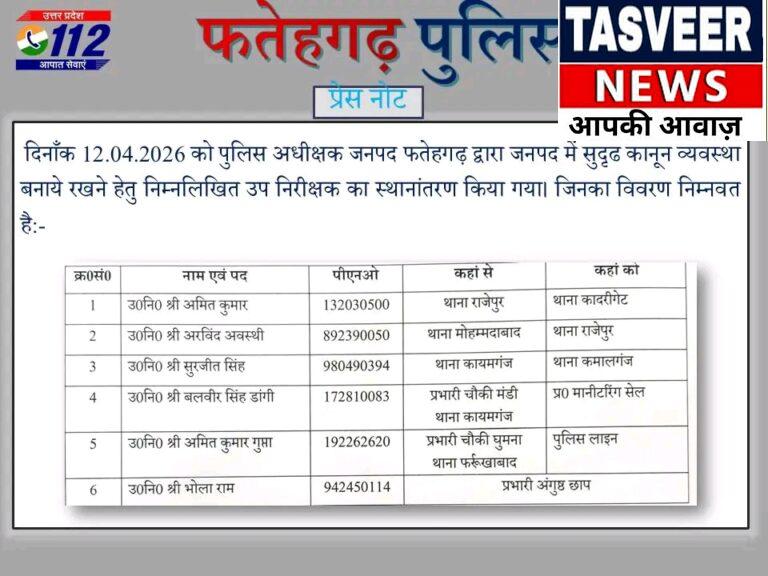 उत्तर प्रदेश
112
आपात सेवाएं

फतेहगढ़ पुलिस

TASVEER
NEWS
आपकी आवाज़

प्रेस नोट

दिनाँक 12.04.2026 को पुलिस अधीक्षक जनपद फतेहगढ़ द्वारा जनपद में सुदृढ कानून व्यवस्था बनाये रखने हेतु निम्नलिखित उप निरीक्षक का स्थानांतरण किया गया। जिनका विवरण निम्नवत है:-

| क्र0सं0 | नाम एवं पद | पीएनओ | कहां से | कहां को |
|---|---|---|---|---|
| 1 | उ0नि0 श्री अमित कुमार | 132030500 | थाना राजेपुर | थाना कादरीगेट |
| 2 | उ0नि0 श्री अरविंद अवस्थी | 892390050 | थाना मोहम्मदाबाद | थाना राजेपुर |
| 3 | उ0नि0 श्री सुरजीत सिंह | 980490394 | थाना कायमगंज | थाना कमालगंज |
| 4 | उ0नि0 श्री बलवीर सिंह डांगी | 172810083 | प्रभारी चौकी मंडी थाना कायमगंज | प्र0 मानीटरिंग सेल |
| 5 | उ0नि0 श्री अमित कुमार गुप्ता | 192262620 | प्रभारी चौकी घुमना थाना फर्रूखाबाद | पुलिस लाइन |
| 6 | उ0नि0 श्री भोला राम | 942450114 | प्रभारी अंगुष्ठ छाप | |